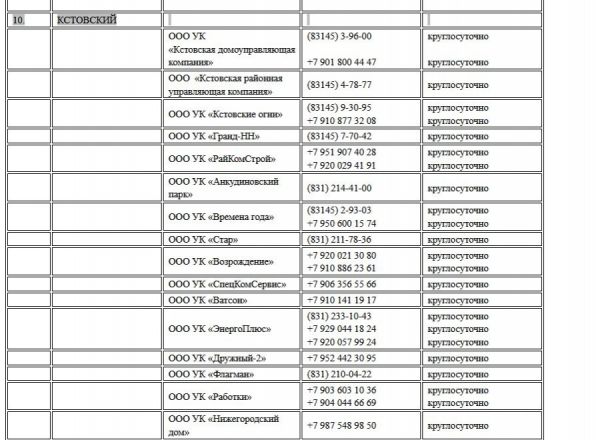 | | | | | |
|---|---|---|---|---|
| 10. | КСТОВСКИЙ | | | |
| | | ООО УК «Кстовская домоуправляющая компания» | (83145) 3-96-00 +7 901 800 44 47 | круглосуточно круглосуточно |
| | | ООО «Кстовская районная управляющая компания» | (83145) 4-78-77 | круглосуточно |
| | | ООО УК «Кстовские огни» | (83145) 9-30-95 +7 910 877 32 08 | круглосуточно круглосуточно |
| | | ООО УК «Гранд-НН» | (83145) 7-70-42 | круглосуточно |
| | | ООО УК «РайКомСтрой» | +7 951 907 40 28 +7 920 029 41 91 | круглосуточно круглосуточно |
| | | ООО УК «Анкудиновский парк» | (831) 214-41-00 | круглосуточно |
| | | ООО УК «Времена года» | (83145) 2-93-03 +7 950 600 15 74 | круглосуточно круглосуточно |
| | | ООО УК «Стар» | (831) 211-78-36 | круглосуточно |
| | | ООО УК «Возрождение» | +7 920 021 30 80 +7 910 886 23 61 | круглосуточно круглосуточно |
| | | ООО УК «СпецКомСервис» | +7 906 356 55 66 | круглосуточно |
| | | ООО УК «Ватсон» | +7 910 141 19 17 | круглосуточно |
| | | ООО УК «ЭнергоПлюс» | (831) 233-10-43 +7 929 044 18 24 +7 920 057 99 24 | круглосуточно круглосуточно круглосуточно |
| | | ООО УК «Дружный-2» | +7 952 442 30 95 | круглосуточно |
| | | ООО УК «Флагман» | (831) 210-04-22 | круглосуточно |
| | | ООО УК «Работки» | +7 903 603 10 36 +7 904 044 66 69 | круглосуточно круглосуточно |
| | | ООО УК «Нижегородский дом» | +7 987 548 98 50 | круглосуточно |